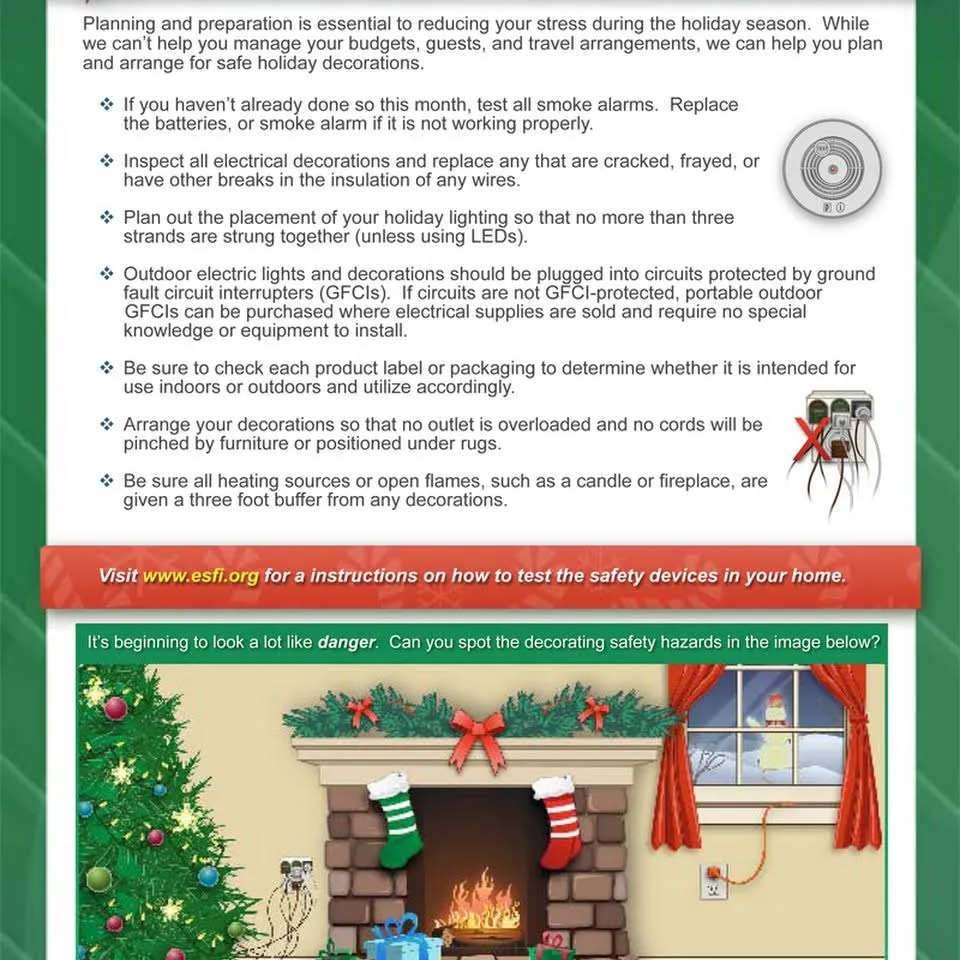 Planning and preparation is essential to reducing your stress during the holiday season. While we can't help you manage your budgets, guests, and travel arrangements, we can help you plan and arrange for safe holiday decorations.

❖ If you haven't already done so this month, test all smoke alarms. Replace the batteries, or smoke alarm if it is not working properly.

❖ Inspect all electrical decorations and replace any that are cracked, frayed, or have other breaks in the insulation of any wires.

❖ Plan out the placement of your holiday lighting so that no more than three strands are strung together (unless using LEDs).

❖ Outdoor electric lights and decorations should be plugged into circuits protected by ground fault circuit interrupters (GFCIs). If circuits are not GFCI-protected, portable outdoor GFCIs can be purchased where electrical supplies are sold and require no special knowledge or equipment to install.

❖ Be sure to check each product label or packaging to determine whether it is intended for use indoors or outdoors and utilize accordingly.

❖ Arrange your decorations so that no outlet is overloaded and no cords will be pinched by furniture or positioned under rugs.

❖ Be sure all heating sources or open flames, such as a candle or fireplace, are given a three foot buffer from any decorations.

Visit www.esfi.org for a instructions on how to test the safety devices in your home.

It's beginning to look a lot like danger. Can you spot the decorating safety hazards in the image below?